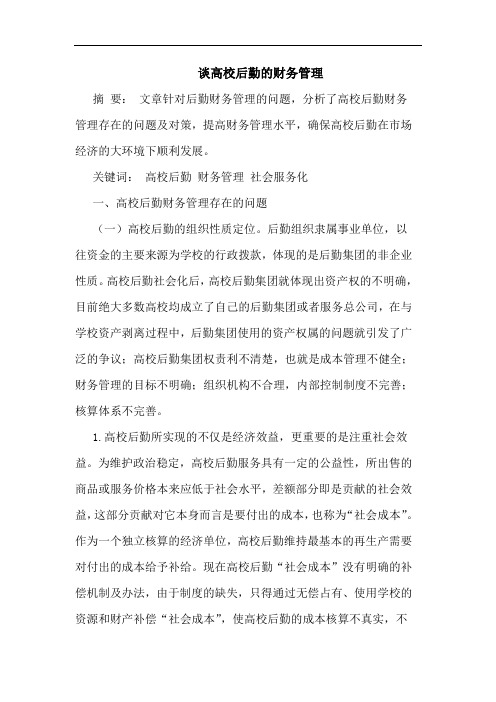 谈高校后勤的财务管理

摘 要： 文章针对后勤财务管理的问题，分析了高校后勤财务管理存在的问题及对策，提高财务管理水平，确保高校后勤在市场经济的大环境下顺利发展。

关键词： 高校后勤 财务管理 社会服务化

一、高校后勤财务管理存在的问题

（一）高校后勤的组织性质定位。后勤组织隶属事业单位，以往资金的主要来源为学校的行政拨款，体现的是后勤集团的非企业性质。高校后勤社会化后，高校后勤集团就体现出资产权的不明确，目前绝大多数高校均成立了自己的后勤集团或者服务总公司，在与学校资产剥离过程中，后勤集团使用的资产权属的问题就引发了广泛的争议；高校后勤集团权责利不清楚，也就是成本管理不健全；财务管理的目标不明确；组织机构不合理，内部控制制度不完善；核算体系不完善。

1.高校后勤所实现的不仅是经济效益，更重要的是注重社会效益。为维护政治稳定，高校后勤服务具有一定的公益性，所出售的商品或服务价格本来应低于社会水平，差额部分即是贡献的社会效益，这部分贡献对它本身而言是要付出的成本，也称为“社会成本”。作为一个独立核算的经济单位，高校后勤维持最基本的再生产需要对付出的成本给予补给。现在高校后勤“社会成本”没有明确的补偿机制及办法，由于制度的缺失，只得通过无偿占有、使用学校的资源和财产补偿“社会成本”，使高校后勤的成本核算不真实，不